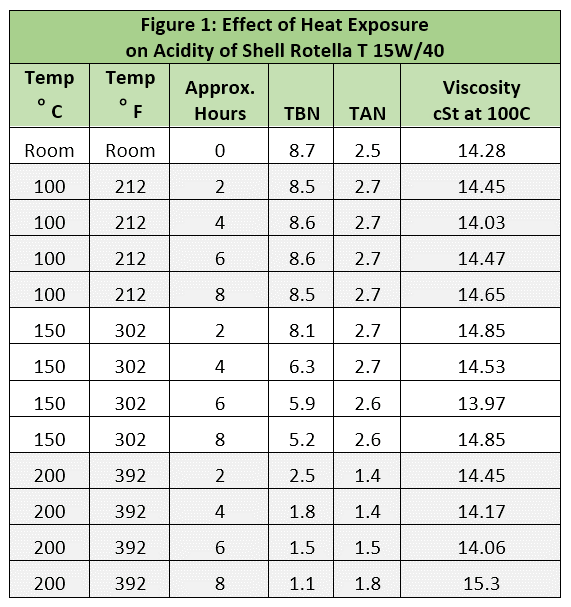 Figure 1: Effect of Heat Exposure on Acidity of Shell Rotella T 15W/40

| Temp ° C | Temp ° F | Approx. Hours | TBN | TAN | Viscosity cSt at 100C |
|---|---|---|---|---|---|
| Room | Room | 0 | 8.7 | 2.5 | 14.28 |
| 100 | 212 | 2 | 8.5 | 2.7 | 14.45 |
| 100 | 212 | 4 | 8.6 | 2.7 | 14.03 |
| 100 | 212 | 6 | 8.6 | 2.7 | 14.47 |
| 100 | 212 | 8 | 8.5 | 2.7 | 14.65 |
| 150 | 302 | 2 | 8.1 | 2.7 | 14.85 |
| 150 | 302 | 4 | 6.3 | 2.7 | 14.53 |
| 150 | 302 | 6 | 5.9 | 2.6 | 13.97 |
| 150 | 302 | 8 | 5.2 | 2.6 | 14.85 |
| 200 | 392 | 2 | 2.5 | 1.4 | 14.45 |
| 200 | 392 | 4 | 1.8 | 1.4 | 14.17 |
| 200 | 392 | 6 | 1.5 | 1.5 | 14.06 |
| 200 | 392 | 8 | 1.1 | 1.8 | 15.3 |